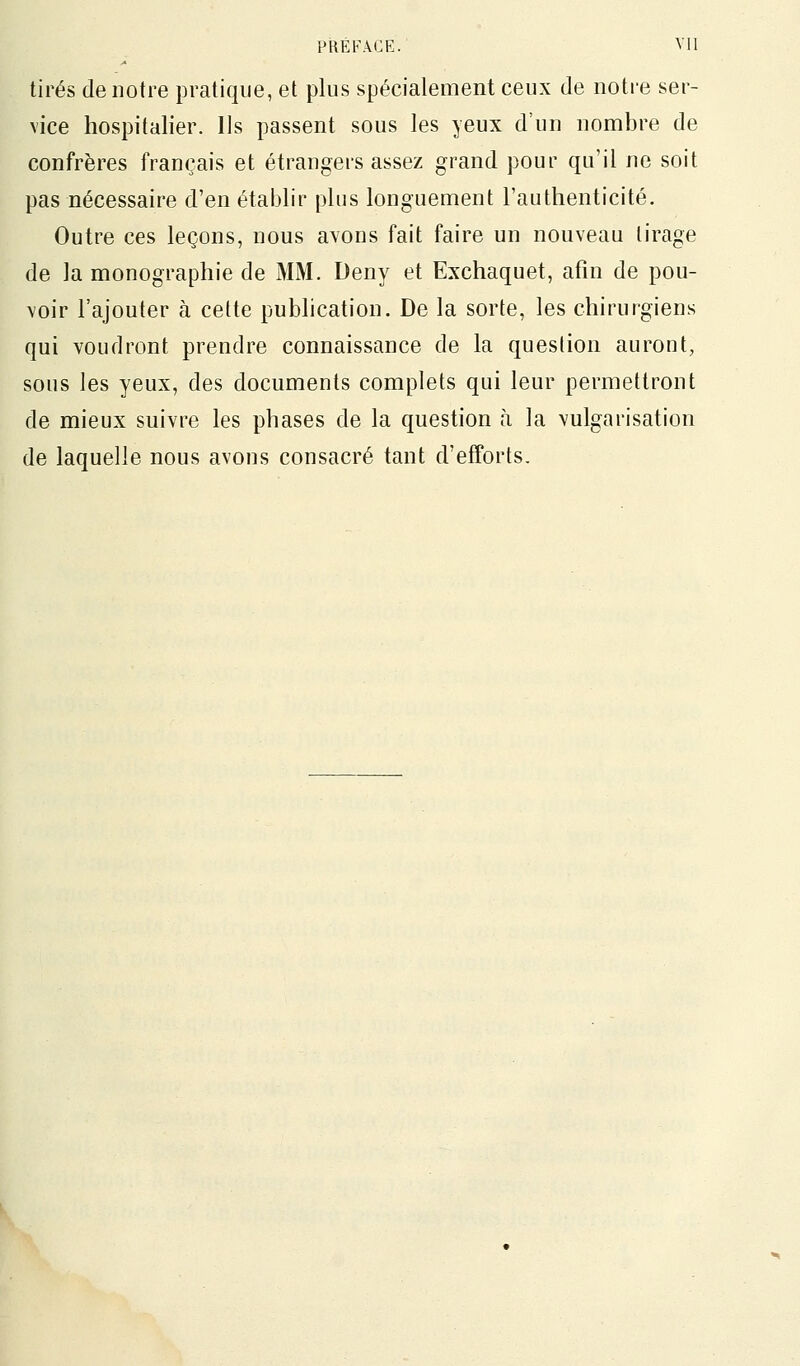 PRÉFACE. VII

tirés de notre pratique, et plus spécialement ceux de notre service hospitalier. Ils passent sous les yeux d'un nombre de confrères français et étrangers assez grand pour qu'il ne soit pas nécessaire d'en établir plus longuement l'authenticité.

Outre ces leçons, nous avons fait faire un nouveau tirage de la monographie de MM. Deny et Exchaquet, afin de pouvoir l'ajouter à cette publication. De la sorte, les chirurgiens qui voudront prendre connaissance de la question auront, sous les yeux, des documents complets qui leur permettront de mieux suivre les phases de la question à la vulgarisation de laquelle nous avons consacré tant d'efforts.